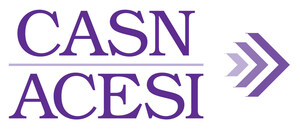 CASN
ACESI